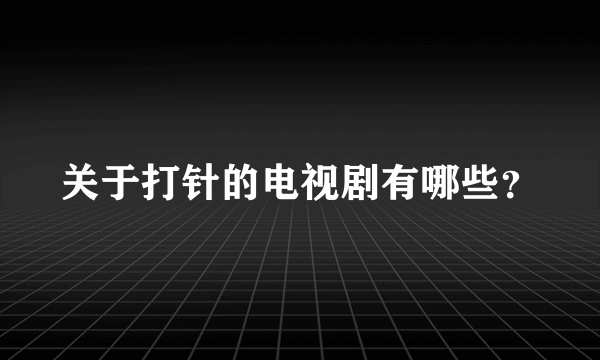 关于打针的电视剧有哪些？